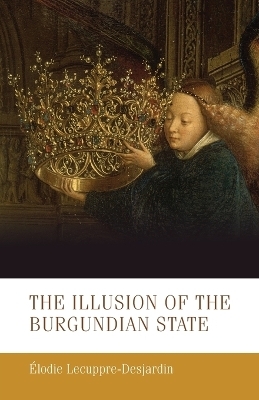 THE ILLUSION OF THE BURGUNDIAN STATE

Élodie Lecuppre-Desjardin